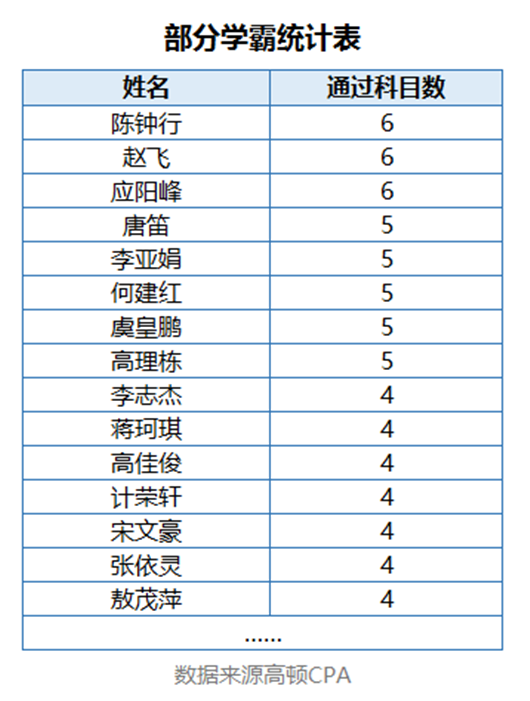 部分学霸统计表

| 姓名 | 通过科目数 |
|---|---|
| 陈钟行 | 6 |
| 赵飞 | 6 |
| 应阳峰 | 6 |
| 唐笛 | 5 |
| 李亚娟 | 5 |
| 何建红 | 5 |
| 虞皇鹏 | 5 |
| 高理栋 | 5 |
| 李志杰 | 4 |
| 蒋珂琪 | 4 |
| 高佳俊 | 4 |
| 计荣轩 | 4 |
| 宋文豪 | 4 |
| 张依灵 | 4 |
| 敖茂萍 | 4 |
| …… | |

数据来源高顿CPA